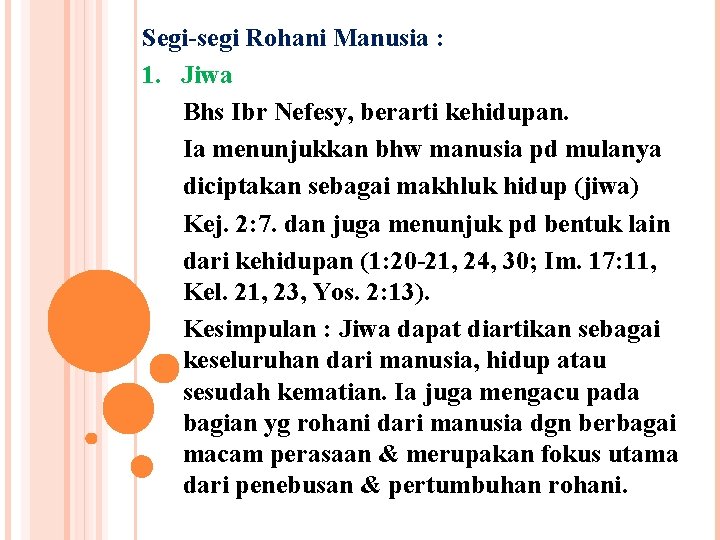 Segi-segi Rohani Manusia :

1. Jiwa

Bhs Ibr Nefesy, berarti kehidupan.

Ia menunjukkan bhw manusia pd mulanya diciptakan sebagai makhluk hidup (jiwa) Kej. 2:7. dan juga menunjuk pd bentuk lain dari kehidupan (1:20-21, 24, 30; Im. 17:11, Kel. 21, 23, Yos. 2:13).

Kesimpulan : Jiwa dapat diartikan sebagai keseluruhan dari manusia, hidup atau sesudah kematian. Ia juga mengacu pada bagian yg rohani dari manusia dgn berbagai macam perasaan & merupakan fokus utama dari penebusan & pertumbuhan rohani.